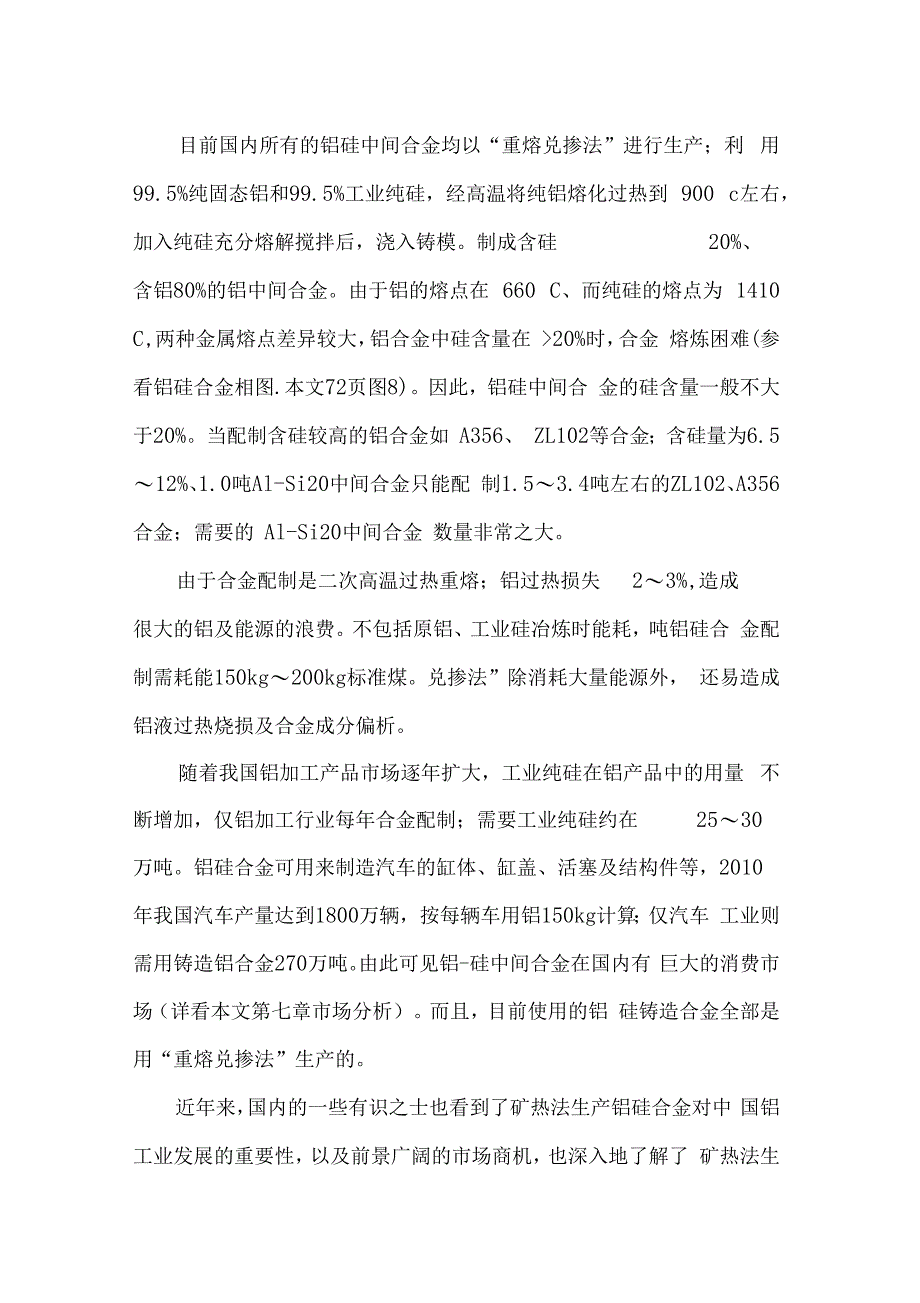 目前国内所有的铝硅中间合金均以“重熔兑掺法”进行生产；利 用99.5%纯固态铝和99.5%工业纯硅，经高温将纯铝熔化过热到 900 c左右，加入纯硅充分熔解搅拌后，浇入铸模。制成含硅 20%、含铝80%的铝中间合金。由于铝的熔点在 660 C、而纯硅的熔点为 1410 C,两种金属熔点差异较大,铝合金中硅含量在 >20%时，合金 熔炼困难(参看铝硅合金相图.本文72页图8)。因此，铝硅中间合 金的硅含量一般不大于20%。当配制含硅较高的铝合金如 A356、 ZL102等合金；含硅量为6.5～12%、1.0吨Al-Si20中间合金只能配 制1.5～3.4吨左右的ZL102、A356合金；需要的 Al-Si20中间合金 数量非常之大。

由于合金配制是二次高温过热重熔；铝过热损失 2～3%,造成很大的铝及能源的浪费。不包括原铝、工业硅冶炼时能耗，吨铝硅合 金配制需耗能150kg～200kg标准煤。兑掺法”除消耗大量能源外， 还易造成铝液过热烧损及合金成分偏析。

随着我国铝加工产品市场逐年扩大，工业纯硅在铝产品中的用量 不断增加，仅铝加工行业每年合金配制；需要工业纯硅约在 25～30万吨。铝硅合金可用来制造汽车的缸体、缸盖、活塞及结构件等，2010年我国汽车产量达到1800万辆，按每辆车用铝150kg计算；仅汽车 工业则需用铸造铝合金270万吨。由此可见铝-硅中间合金在国内有 巨大的消费市场（详看本文第七章市场分析）。而且，目前使用的铝 硅铸造合金全部是用“重熔兑掺法”生产的。

近年来，国内的一些有识之士也看到了矿热法生产铝硅合金对中 国铝工业发展的重要性，以及前景广阔的市场商机，也深入地了解了 矿热法生